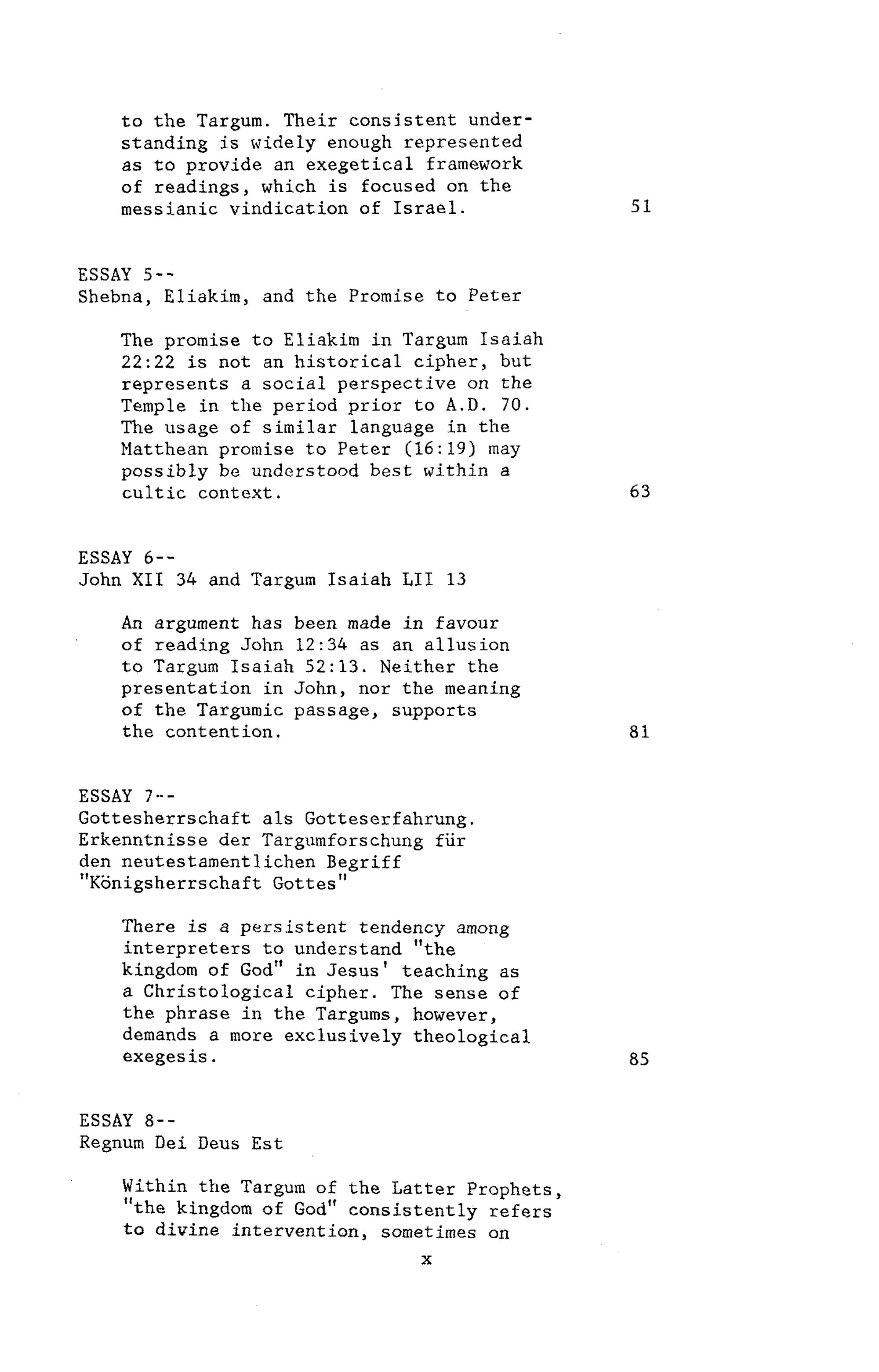 to the Targum. Their consistent understanding is widely enough represented as to provide an exegetical framework of readings, which is focused on the messianic vindication of Israel. 51

ESSAY 5--
Shebna, Eliakim, and the Promise to Peter

The promise to Eliakim in Targum Isaiah 22:22 is not an historical cipher, but represents a social perspective on the Temple in the period prior to A.D. 70. The usage of similar language in the Matthean promise to Peter (16:19) may possibly be understood best within a cultic context. 63

ESSAY 6--
John XII 34 and Targum Isaiah LII 13

An argument has been made in favour of reading John 12:34 as an allusion to Targum Isaiah 52:13. Neither the presentation in John, nor the meaning of the Targumic passage, supports the contention. 81

ESSAY 7--
Gottesherrschaft als Gotteserfahrung. Erkenntnisse der Targumforschung für den neutestamentlichen Begriff "Königsherrschaft Gottes"

There is a persistent tendency among interpreters to understand "the kingdom of God" in Jesus' teaching as a Christological cipher. The sense of the phrase in the Targums, however, demands a more exclusively theological exegesis. 85

ESSAY 8--
Regnum Dei Deus Est

Within the Targum of the Latter Prophets, "the kingdom of God" consistently refers to divine intervention, sometimes on

x